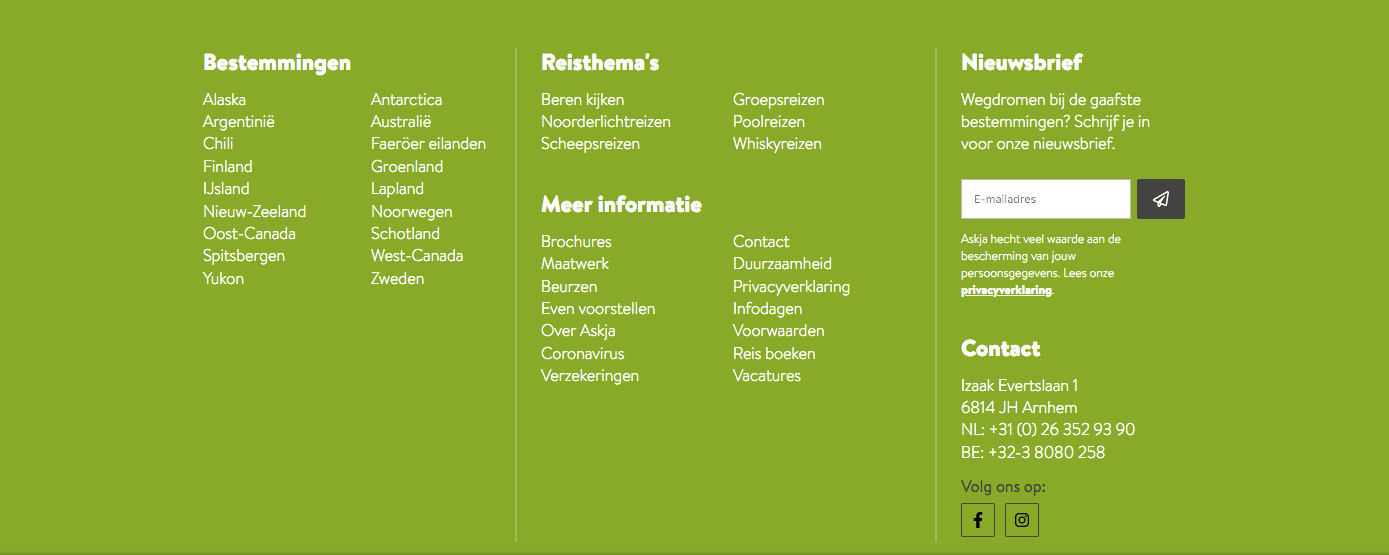 Bestemmingen

Alaska
Argentinië
Chili
Finland
IJsland
Nieuw-Zeeland
Oost-Canada
Spitsbergen
Yukon

Antarctica
Australië
Faeröer eilanden
Groenland
Lapland
Noorwegen
Schotland
West-Canada
Zweden

Reisthema's

Beren kijken
Noorderlichtreizen
Scheepsreizen

Groepsreizen
Poolreizen
Whiskyreizen

Meer informatie

Brochures
Maatwerk
Beurzen
Even voorstellen
Over Askja
Coronavirus
Verzekeringen

Contact
Duurzaamheid
Privacyverklaring
Infodagen
Voorwaarden
Reis boeken
Vacatures

Nieuwsbrief

Wegdromen bij de gaafste bestemmingen? Schrijf je in voor onze nieuwsbrief.

E-mailadres

Askja hecht veel waarde aan de bescherming van jouw persoonsgegevens. Lees onze privacyverklaring.

Contact

Izaak Evertslaan 1
6814 JH Arnhem
NL: +31 (0) 26 352 93 90
BE: +32-3 8080 258

Volg ons op: